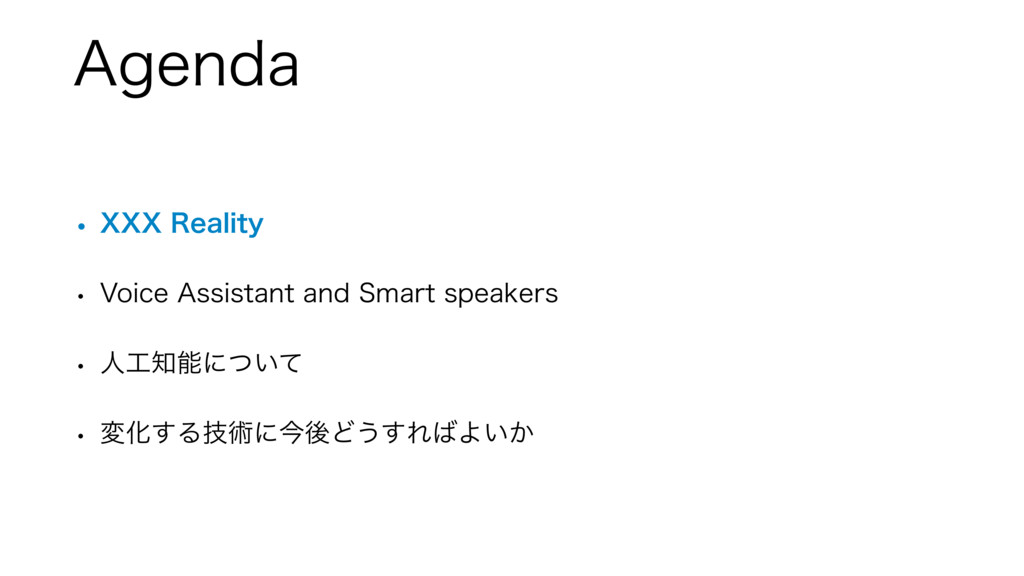 Agenda

• XXX Reality

• Voice Assistant and Smart speakers

• 人工知能について

• 変化する技術に今後どうすればよいか